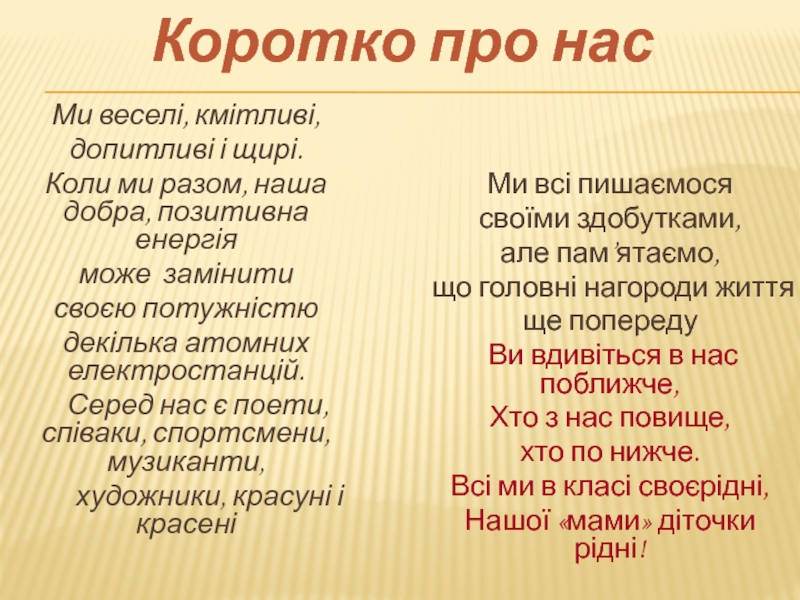 Коротко про нас

Ми веселі, кмітливі,
допитливі і щирі.
Коли ми разом, наша добра, позитивна енергія
може замінити
своєю потужністю
декілька атомних електростанцій.
Серед нас є поети, співаки, спортсмени, музиканти,
художники, красуні і красені

Ми всі пишаємося
своїми здобутками,
але пам'ятаємо,
що головні нагороди життя
ще попереду
Ви вдивіться в нас поближче,
Хто з нас повище,
хто по нижче.
Всі ми в класі своєрідні,
Нашої «мами» діточки рідні!